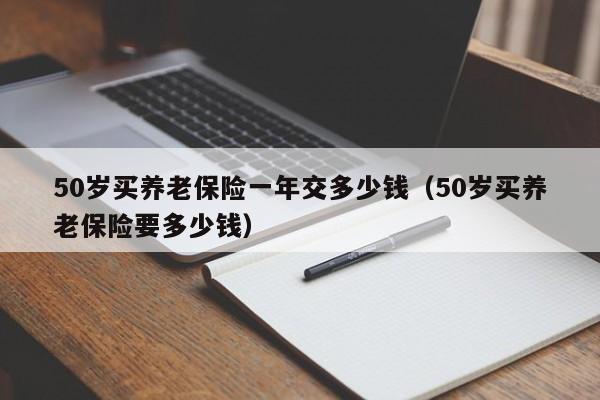 50岁买养老保险一年交多少钱（50岁买养老保险要多少钱）